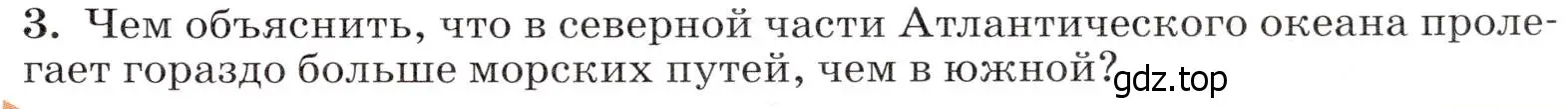 3. Чем объяснить, что в северной части Атлантического океана пролегает гораздо больше морских путей, чем в южной?

gdz.top